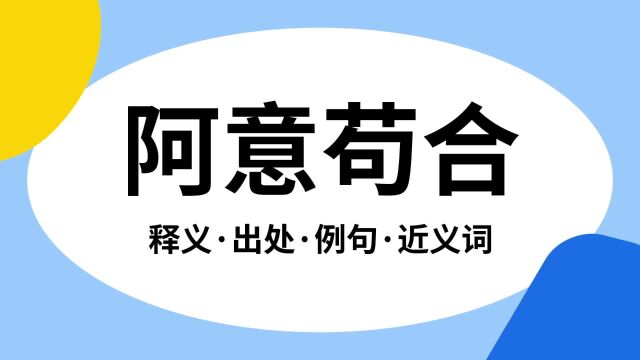 阿意苟合

释义·出处·例句·近义词